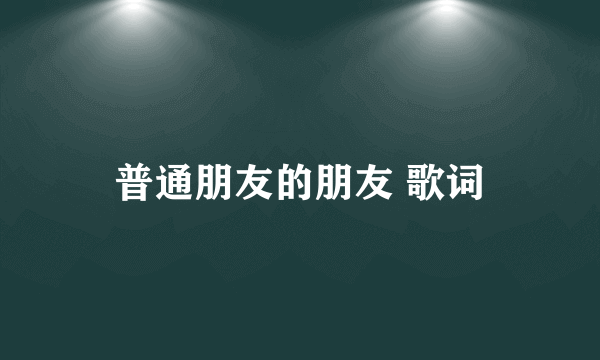 普通朋友的朋友 歌词